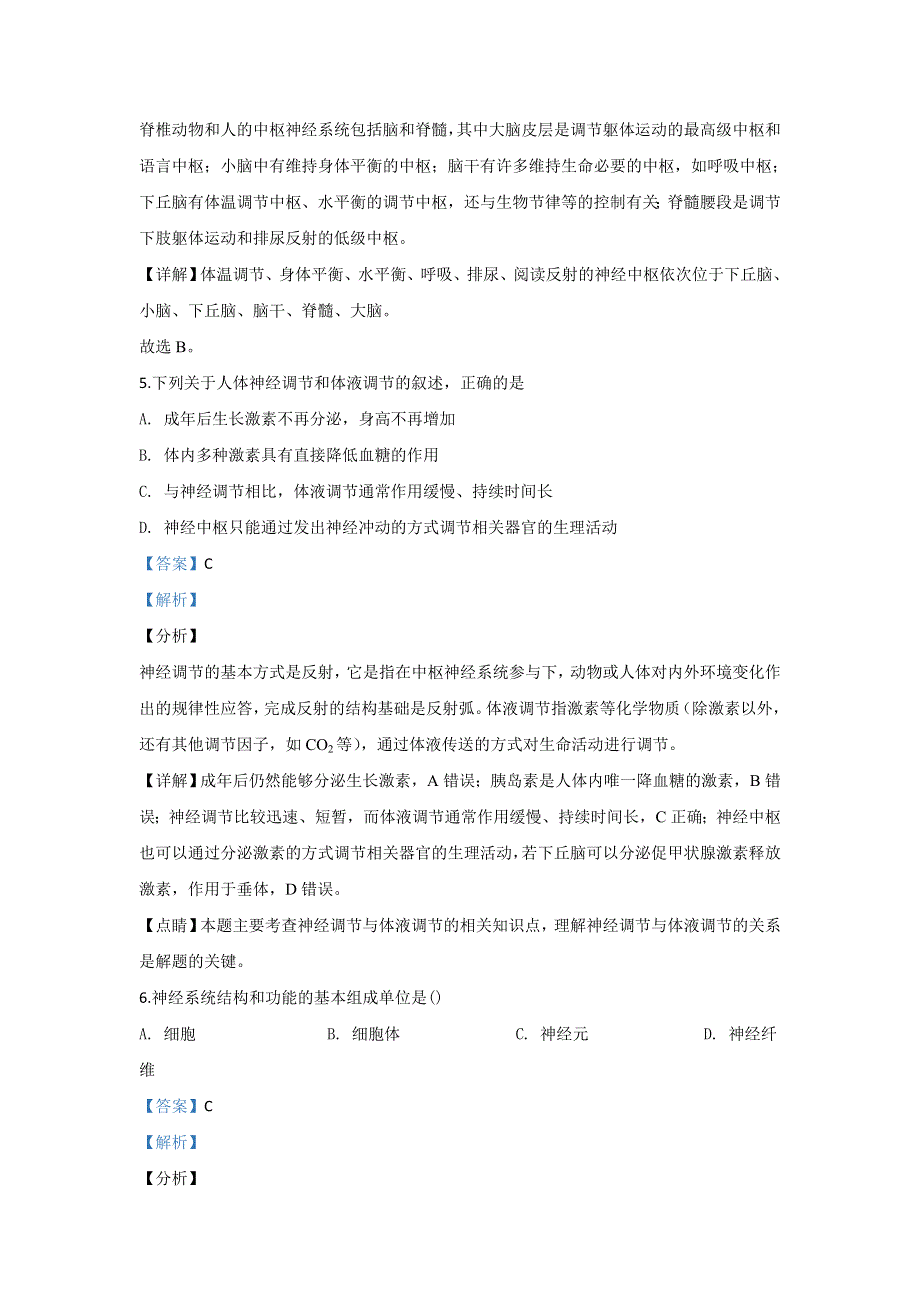 脊椎动物和人的中枢神经系统包括脑和脊髓，其中大脑皮层是调节躯体运动的最高级中枢和语言中枢；小脑中有维持身体平衡的中枢；脑干有许多维持生命必要的中枢，如呼吸中枢；下丘脑有体温调节中枢、水平衡的调节中枢，还与生物节律等的控制有关 脊髓腰段是调节下肢躯体运动和排尿反射的低级中枢。

【详解】体温调节、身体平衡、水平衡、呼吸、排尿、阅读反射的神经中枢依次位于下丘脑、小脑、下丘脑、脑干、脊髓、大脑。

故选 B。

5.下列关于人体神经调节和体液调节的叙述，正确的是

A. 成年后生长激素不再分泌，身高不再增加

B. 体内多种激素具有直接降低血糖的作用

C. 与神经调节相比，体液调节通常作用缓慢、持续时间长

D. 神经中枢只能通过发出神经冲动的方式调节相关器官的生理活动

【答案】C

【解析】

【分析】

神经调节的基本方式是反射，它是指在中枢神经系统参与下，动物或人体对内外环境变化作出的规律性应答，完成反射的结构基础是反射弧。体液调节指激素等化学物质（除激素以外，还有其他调节因子，如 $CO_2$ 等），通过体液传送的方式对生命活动进行调节。

【详解】成年后仍然能够分泌生长激素，A 错误；胰岛素是人体内唯一降血糖的激素，B 错误；神经调节比较迅速、短暂，而体液调节通常作用缓慢、持续时间长，C 正确；神经中枢也可以通过分泌激素的方式调节相关器官的生理活动，若下丘脑可以分泌促甲状腺激素释放激素，作用于垂体，D 错误。

【点睛】本题主要考查神经调节与体液调节的相关知识点，理解神经调节与体液调节的关系是解题的关键。

6.神经系统结构和功能的基本组成单位是()

A. 细胞　　B. 细胞体　　C. 神经元　　D. 神经纤维

【答案】C

【解析】

【分析】